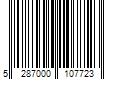 5 287000 107723